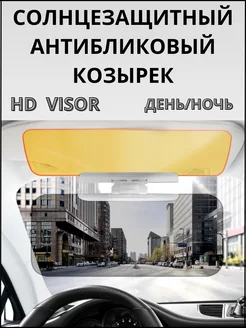 СОЛНЦЕЗАЩИТНЫЙ АНТИБЛИКОВЫЙ КОЗЫРЕК

HD VISOR

ДЕНЬ/НОЧЬ